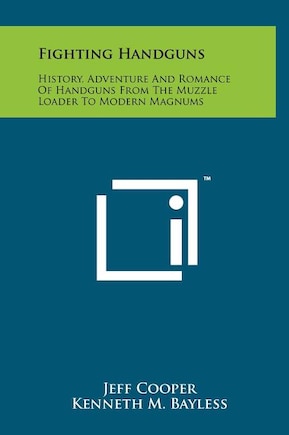 Fighting Handguns

History, Adventure And Romance Of Handguns From The Muzzle Loader To Modern Magnums

™

Jeff Cooper
Kenneth M. Bayless